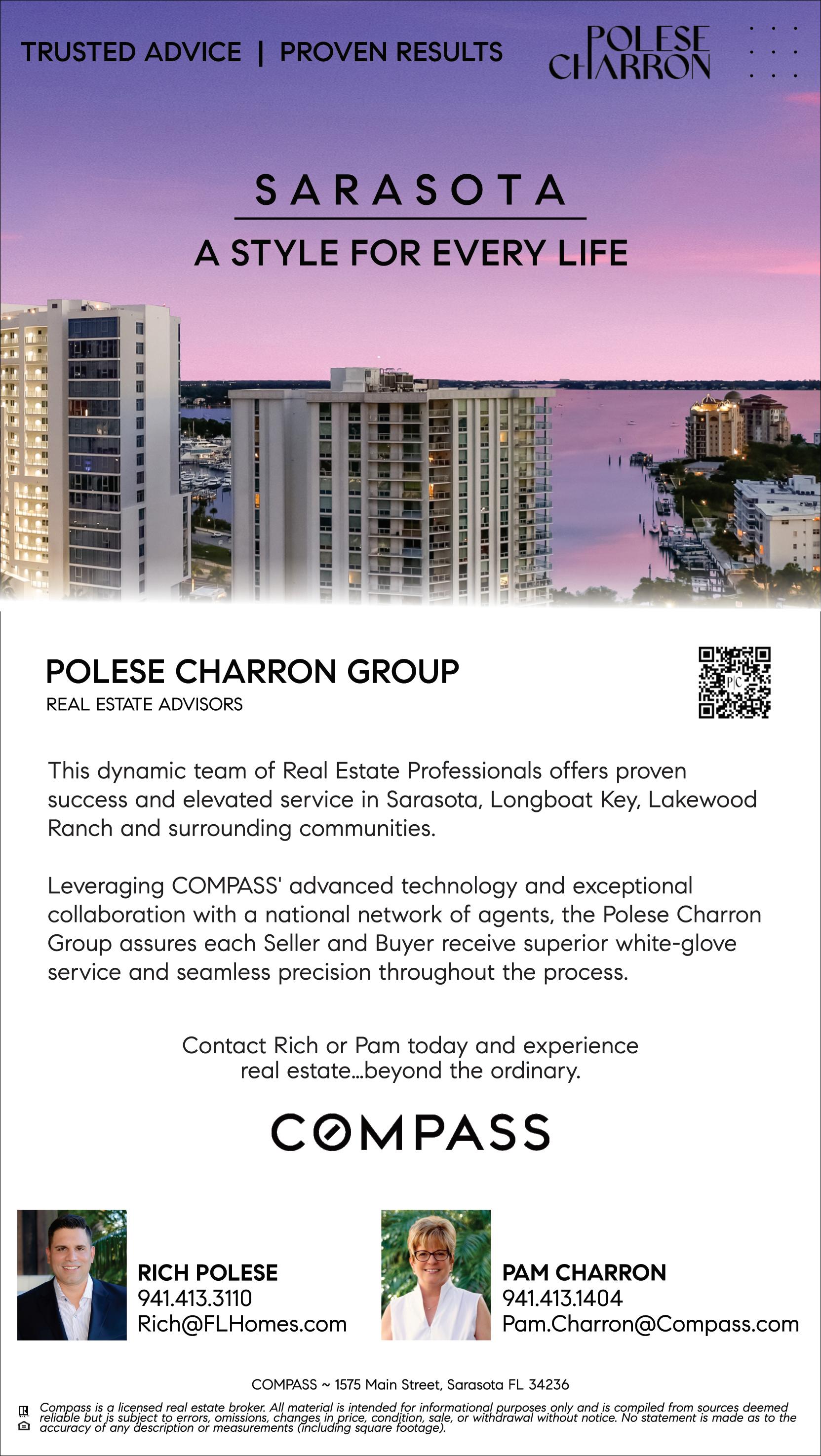 TRUSTED ADVICE | PROVEN RESULTS

POLESE CHARRON

SARASOTA

A STYLE FOR EVERY LIFE

POLESE CHARRON GROUP
REAL ESTATE ADVISORS

PC

This dynamic team of Real Estate Professionals offers proven success and elevated service in Sarasota, Longboat Key, Lakewood Ranch and surrounding communities.

Leveraging COMPASS' advanced technology and exceptional collaboration with a national network of agents, the Polese Charron Group assures each Seller and Buyer receive superior white-glove service and seamless precision throughout the process.

Contact Rich or Pam today and experience real estate...beyond the ordinary.

COMPASS

RICH POLESE
941.413.3110
Rich@FLHomes.com

PAM CHARRON
941.413.1404
Pam.Charron@Compass.com

COMPASS ~ 1575 Main Street, Sarasota FL 34236

Compass is a licensed real estate broker. All material is intended for informational purposes only and is compiled from sources deemed reliable but is subject to errors, omissions, changes in price, condition, sale, or withdrawal without notice. No statement is made as to the accuracy of any description or measurements (including square footage).